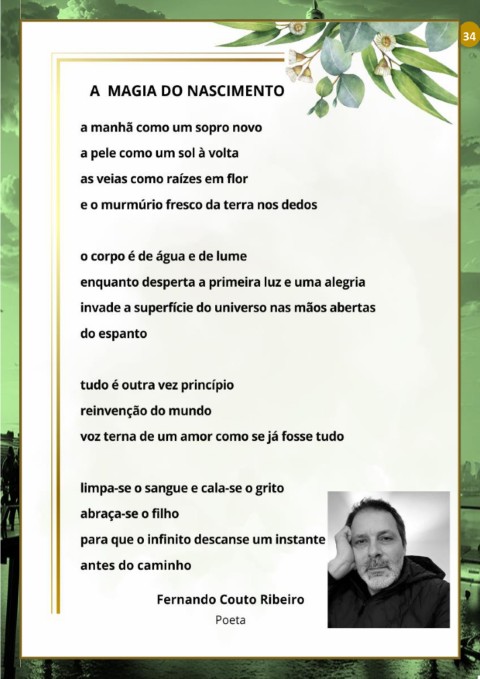 34

A MAGIA DO NASCIMENTO

a manhã como um sopro novo
a pele como um sol à volta
as veias como raízes em flor
e o murmúrio fresco da terra nos dedos

o corpo é de água e de lume
enquanto desperta a primeira luz e uma alegria
invade a superfície do universo nas mãos abertas
do espanto

tudo é outra vez princípio
reinvenção do mundo
voz terna de um amor como se já fosse tudo

limpa-se o sangue e cala-se o grito
abraça-se o filho
para que o infinito descanse um instante
antes do caminho

Fernando Couto Ribeiro
Poeta